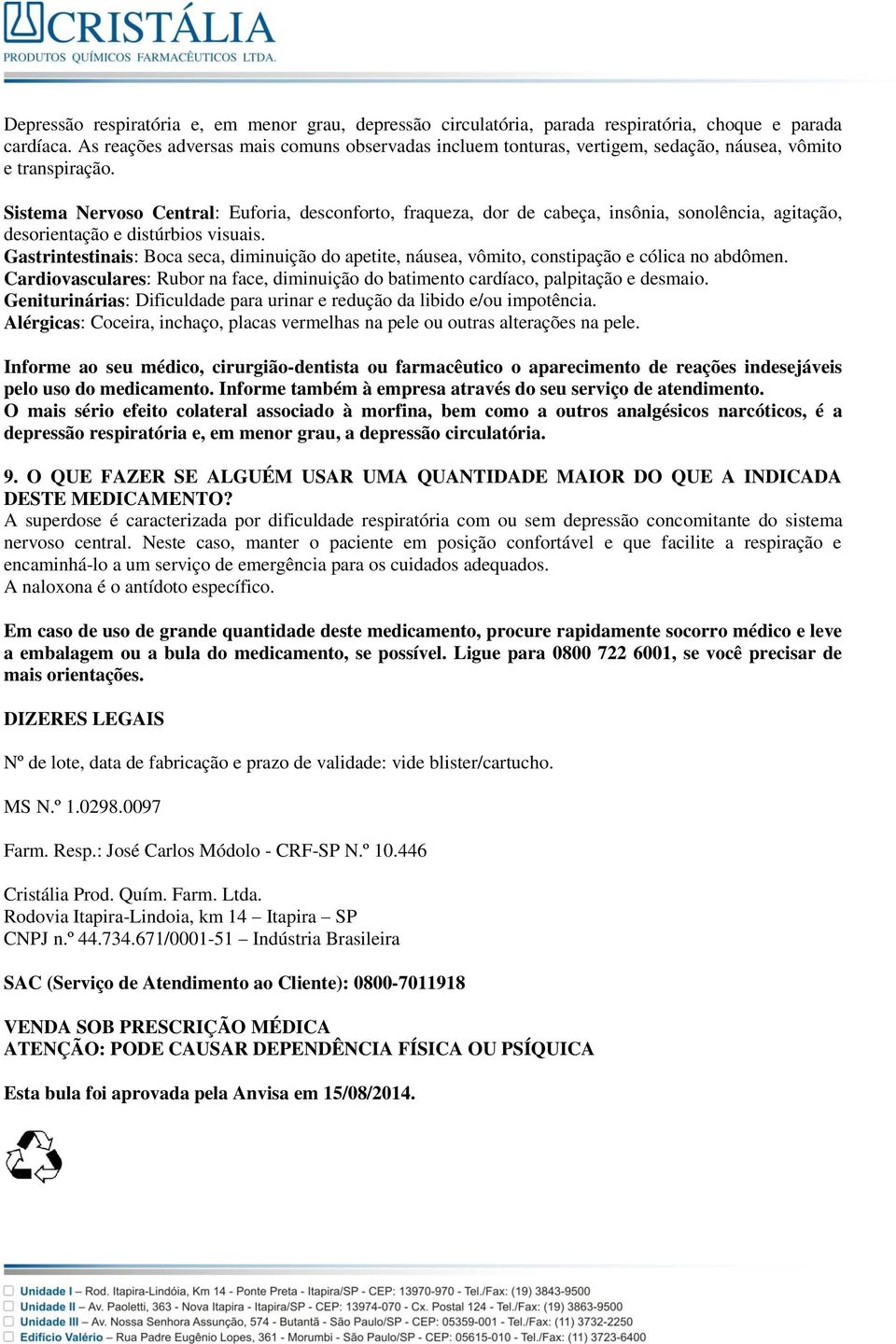 CRISTÁLIA
PRODUTOS QUÍMICOS FARMACÊUTICOS LTDA.

Depressão respiratória e, em menor grau, depressão circulatória, parada respiratória, choque e parada cardíaca. As reações adversas mais comuns observadas incluem tonturas, vertigem, sedação, náusea, vômito e transpiração.

Sistema Nervoso Central: Euforia, desconforto, fraqueza, dor de cabeça, insônia, sonolência, agitação, desorientação e distúrbios visuais.
Gastrintestinais: Boca seca, diminuição do apetite, náusea, vômito, constipação e cólica no abdômen.
Cardiovasculares: Rubor na face, diminuição do batimento cardíaco, palpitação e desmaio.
Geniturinárias: Dificuldade para urinar e redução da libido e/ou impotência.
Alérgicas: Coceira, inchaço, placas vermelhas na pele ou outras alterações na pele.

Informe ao seu médico, cirurgião-dentista ou farmacêutico o aparecimento de reações indesejáveis pelo uso do medicamento. Informe também à empresa através do seu serviço de atendimento.
O mais sério efeito colateral associado à morfina, bem como a outros analgésicos narcóticos, é a depressão respiratória e, em menor grau, a depressão circulatória.

9. O QUE FAZER SE ALGUÉM USAR UMA QUANTIDADE MAIOR DO QUE A INDICADA DESTE MEDICAMENTO?
A superdose é caracterizada por dificuldade respiratória com ou sem depressão concomitante do sistema nervoso central. Neste caso, manter o paciente em posição confortável e que facilite a respiração e encaminhá-lo a um serviço de emergência para os cuidados adequados.
A naloxona é o antídoto específico.

Em caso de uso de grande quantidade deste medicamento, procure rapidamente socorro médico e leve a embalagem ou a bula do medicamento, se possível. Ligue para 0800 722 6001, se você precisar de mais orientações.

DIZERES LEGAIS

Nº de lote, data de fabricação e prazo de validade: vide blister/cartucho.

MS N.º 1.0298.0097

Farm. Resp.: José Carlos Módolo - CRF-SP N.º 10.446

Cristália Prod. Quím. Farm. Ltda.
Rodovia Itapira-Lindoia, km 14 – Itapira – SP
CNPJ n.º 44.734.671/0001-51 – Indústria Brasileira

SAC (Serviço de Atendimento ao Cliente): 0800-7011918

VENDA SOB PRESCRIÇÃO MÉDICA
ATENÇÃO: PODE CAUSAR DEPENDÊNCIA FÍSICA OU PSÍQUICA

Esta bula foi aprovada pela Anvisa em 15/08/2014.

Unidade I – Rod. Itapira-Lindóia, Km 14 - Ponte Preta - Itapira/SP - CEP: 13970-970 - Tel./Fax: (19) 3843-9500
Unidade II – Av. Paoletti, 363 - Nova Itapira - Itapira/SP - CEP: 13974-070 - Cx. Postal 124 - Tel./Fax: (19) 3863-9500
Unidade III – Av. Nossa Senhora Assunção, 574 - Butantã - São Paulo/SP - CEP: 05359-001 - Tel./Fax: (11) 3732-2250
Edifício Valério – Rua Padre Eugênio Lopes, 361 - Morumbi - São Paulo/SP - CEP: 05615-010 - Tel./Fax: (11) 3723-6400